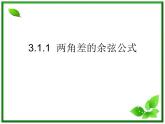 3.1.1 两角差的余弦公式